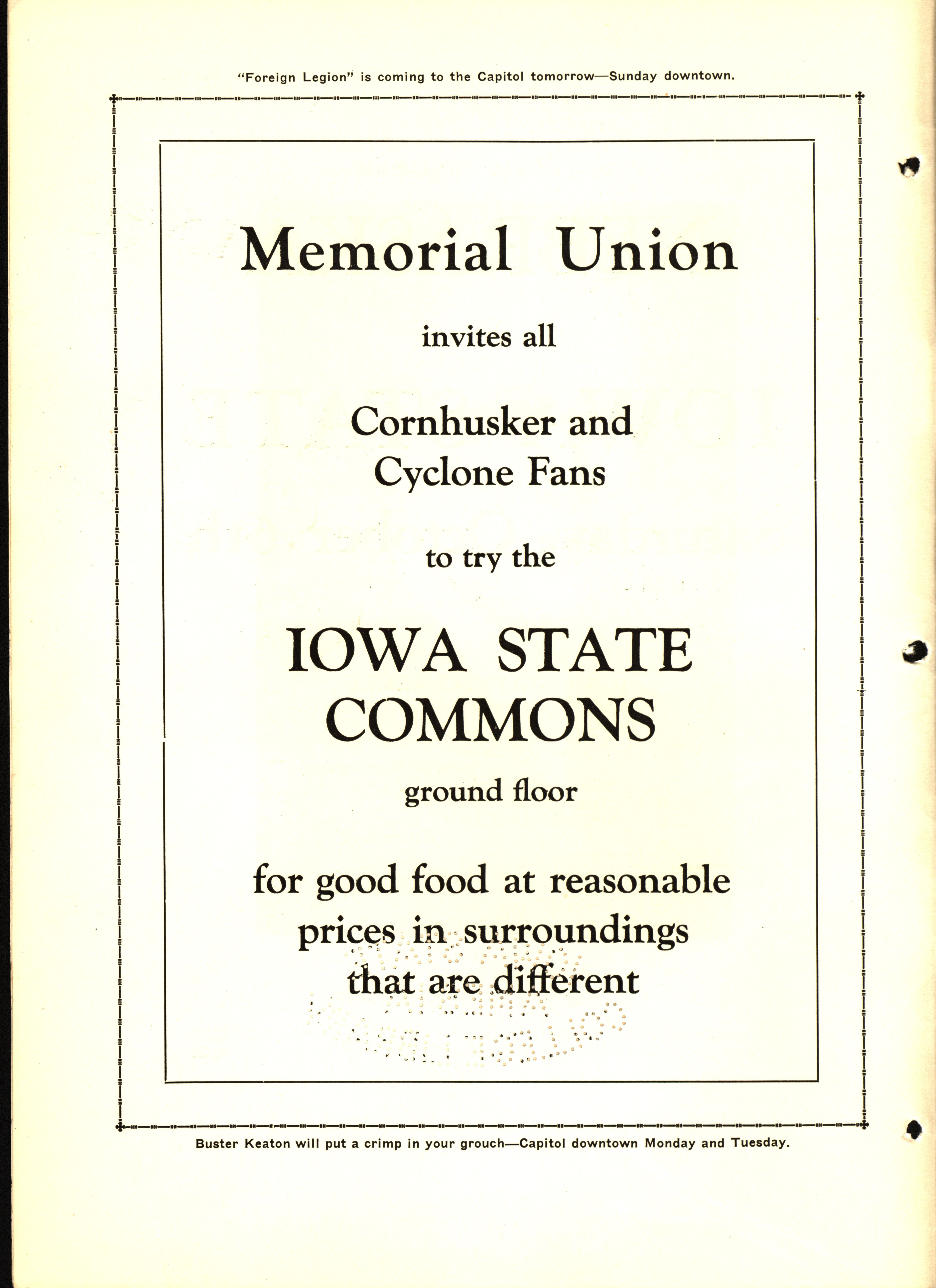 "Foreign Legion" is coming to the Capitol tomorrow—Sunday downtown.

Memorial Union

invites all

Cornhusker and Cyclone Fans

to try the

IOWA STATE COMMONS

ground floor

for good food at reasonable prices in surroundings that are different

Buster Keaton will put a crimp in your grouch—Capitol downtown Monday and Tuesday.